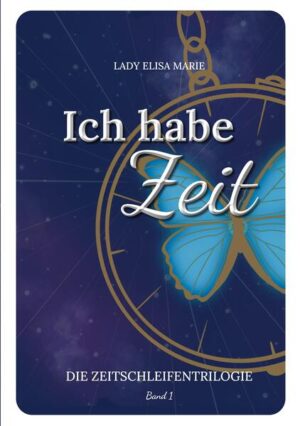 LADY ELISA MARIE

Ich habe
Zeit

DIE ZEITSCHLEIFENTRILOGIE

Band 1